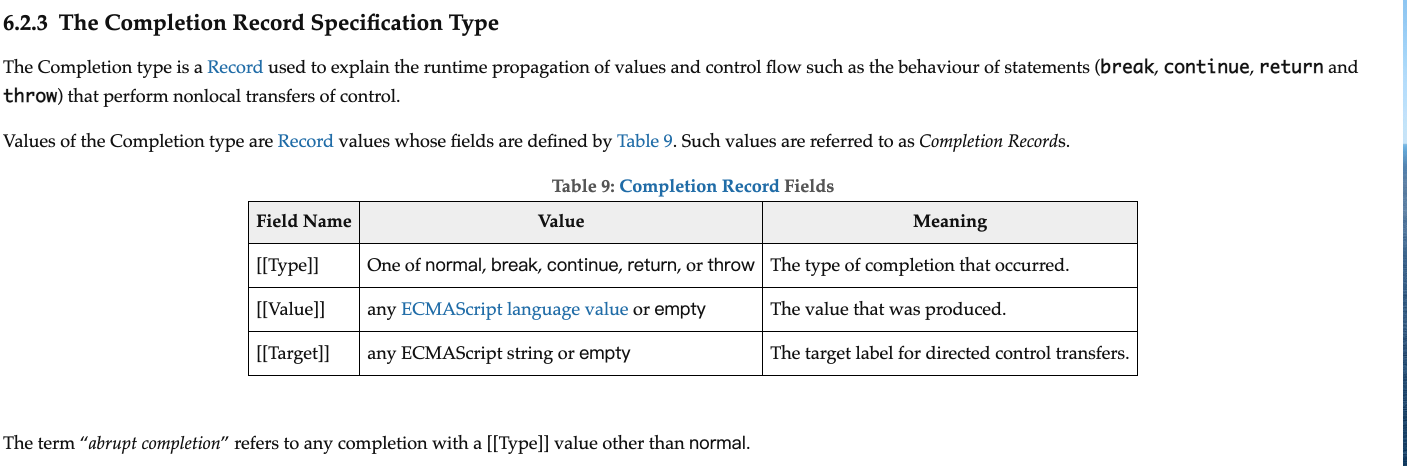 6.2.3 The Completion Record Specification Type

The Completion type is a Record used to explain the runtime propagation of values and control flow such as the behaviour of statements (break, continue, return and throw) that perform nonlocal transfers of control.

Values of the Completion type are Record values whose fields are defined by Table 9. Such values are referred to as Completion Records.

Table 9: Completion Record Fields

| Field Name | Value | Meaning |
|---|---|---|
| [[Type]] | One of normal, break, continue, return, or throw | The type of completion that occurred. |
| [[Value]] | any ECMAScript language value or empty | The value that was produced. |
| [[Target]] | any ECMAScript string or empty | The target label for directed control transfers. |

The term “abrupt completion” refers to any completion with a [[Type]] value other than normal.